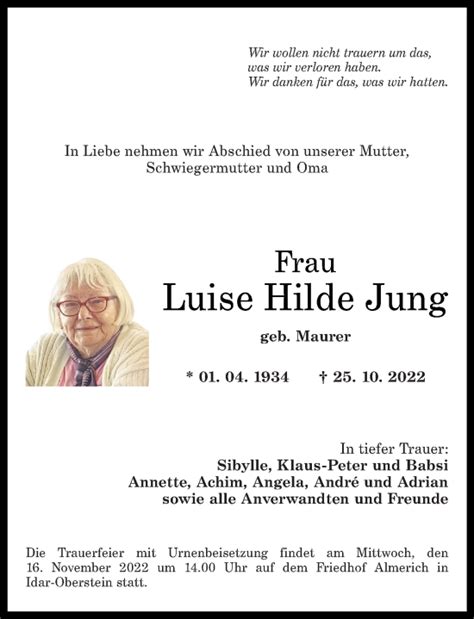 Wir wollen nicht trauern um das,
was wir verloren haben.
Wir danken für das, was wir hatten.

In Liebe nehmen wir Abschied von unserer Mutter,
Schwiegermutter und Oma

Frau
Luise Hilde Jung
geb. Maurer

* 01. 04. 1934 † 25. 10. 2022

In tiefer Trauer:
Sibylle, Klaus-Peter und Babsi
Annette, Achim, Angela, André und Adrian
sowie alle Anverwandten und Freunde

Die Trauerfeier mit Urnenbeisetzung findet am Mittwoch, den 16. November 2022 um 14.00 Uhr auf dem Friedhof Almerich in Idar-Oberstein statt.